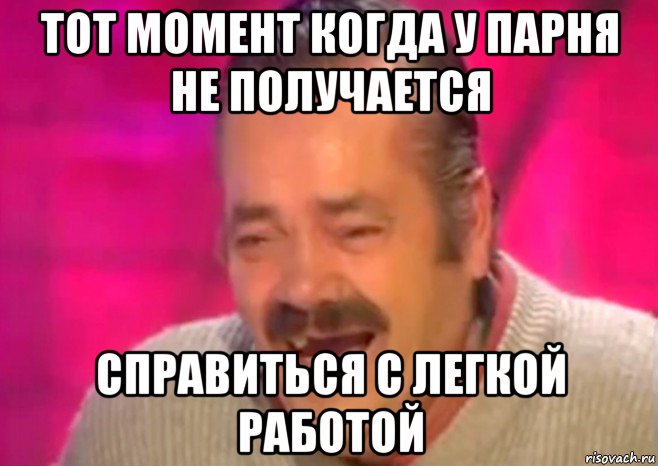 ТОТ МОМЕНТ КОГДА У ПАРНЯ НЕ ПОЛУЧАЕТСЯ

СПРАВИТЬСЯ С ЛЕГКОЙ РАБОТОЙ

risovach.ru